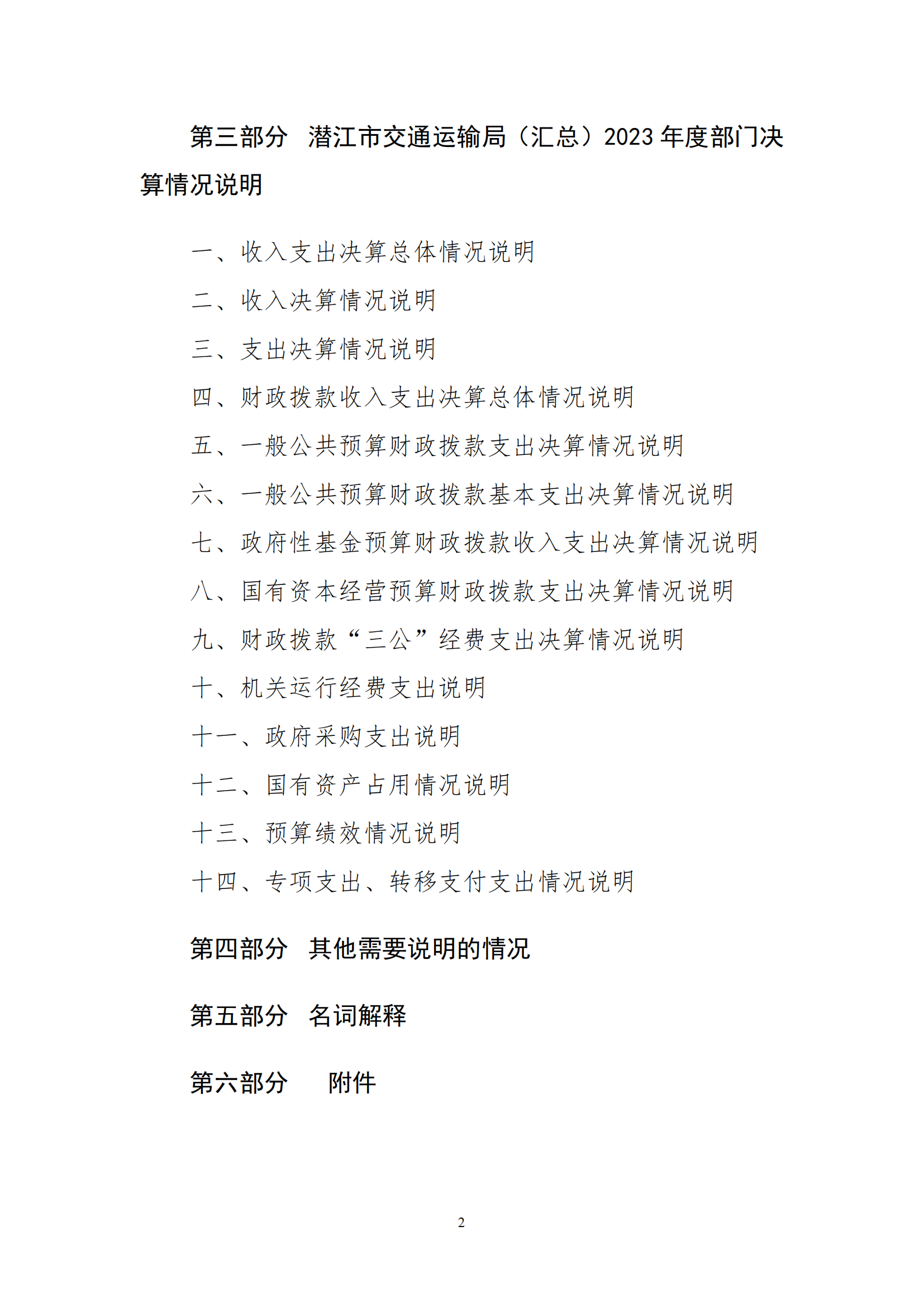 第三部分 潜江市交通运输局（汇总）2023 年度部门决算情况说明

一、收入支出决算总体情况说明

二、收入决算情况说明

三、支出决算情况说明

四、财政拨款收入支出决算总体情况说明

五、一般公共预算财政拨款支出决算情况说明

六、一般公共预算财政拨款基本支出决算情况说明

七、政府性基金预算财政拨款收入支出决算情况说明

八、国有资本经营预算财政拨款支出决算情况说明

九、财政拨款“三公”经费支出决算情况说明

十、机关运行经费支出说明

十一、政府采购支出说明

十二、国有资产占用情况说明

十三、预算绩效情况说明

十四、专项支出、转移支付支出情况说明

第四部分 其他需要说明的情况

第五部分 名词解释

第六部分 附件

2